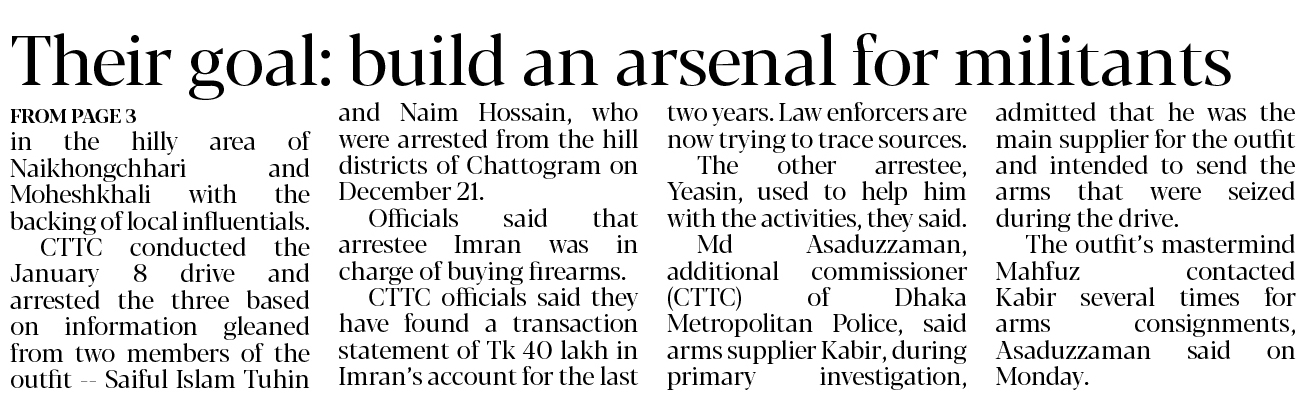 Their goal: build an arsenal for militants

FROM PAGE 3

in the hilly area of Naikhongchhari and Moheshkhali with the backing of local influentials.

CTTC conducted the January 8 drive and arrested the three based on information gleaned from two members of the outfit -- Saiful Islam Tuhin and Naim Hossain, who were arrested from the hill districts of Chattogram on December 21.

Officials said that arrestee Imran was in charge of buying firearms.

CTTC officials said they have found a transaction statement of Tk 40 lakh in Imran's account for the last two years. Law enforcers are now trying to trace sources.

The other arrestee, Yeasin, used to help him with the activities, they said.

Md Asaduzzaman, additional commissioner (CTTC) of Dhaka Metropolitan Police, said arms supplier Kabir, during primary investigation, admitted that he was the main supplier for the outfit and intended to send the arms that were seized during the drive.

The outfit's mastermind Mahfuz contacted Kabir several times for arms consignments, Asaduzzaman said on Monday.